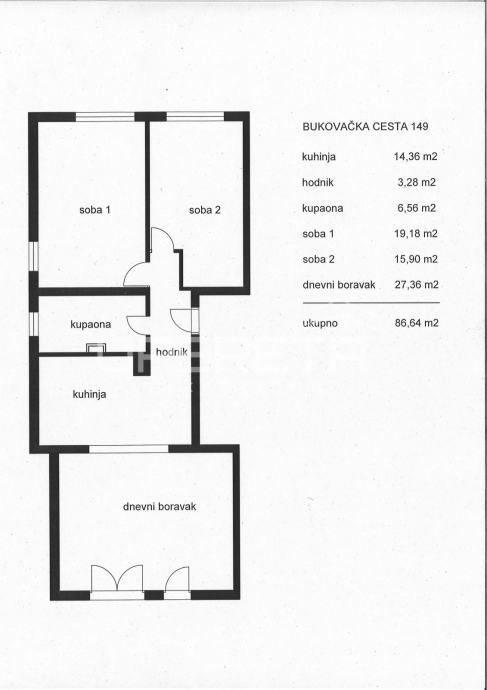 soba 1

soba 2

kupaona

hodnik

kuhinja

dnevni boravak

BUKOVAČKA CESTA 149

| | |
|---|---|
| kuhinja | 14,36 m2 |
| hodnik | 3,28 m2 |
| kupaona | 6,56 m2 |
| soba 1 | 19,18 m2 |
| soba 2 | 15,90 m2 |
| dnevni boravak | 27,36 m2 |
| ukupno | 86,64 m2 |